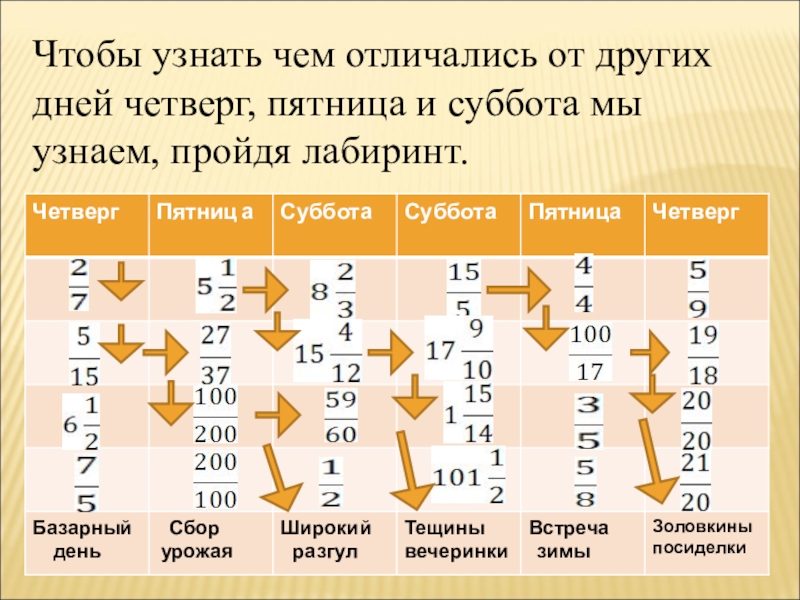 Чтобы узнать чем отличались от других дней четверг, пятница и суббота мы узнаем, пройдя лабиринт.

| Четверг | Пятниц а | Суббота | Суббота | Пятница | Четверг |
|---|---|---|---|---|---|
| $\frac{2}{7}$ | $5\frac{1}{2}$ | $8\frac{2}{3}$ | $\frac{15}{5}$ | $\frac{4}{4}$ | $\frac{5}{9}$ |
| $\frac{5}{15}$ | $\frac{27}{37}$ | $15\frac{4}{12}$ | $17\frac{9}{10}$ | $\frac{100}{17}$ | $\frac{19}{18}$ |
| $6\frac{1}{2}$ | $\frac{100}{200}$ | $\frac{59}{60}$ | $1\frac{15}{14}$ | $\frac{3}{5}$ | $\frac{20}{20}$ |
| $\frac{7}{5}$ | $\frac{200}{100}$ | $\frac{1}{2}$ | $101\frac{1}{2}$ | $\frac{5}{8}$ | $\frac{21}{20}$ |
| Базарный день | Сбор урожая | Широкий разгул | Тещины вечеринки | Встреча зимы | Золовкины посиделки |